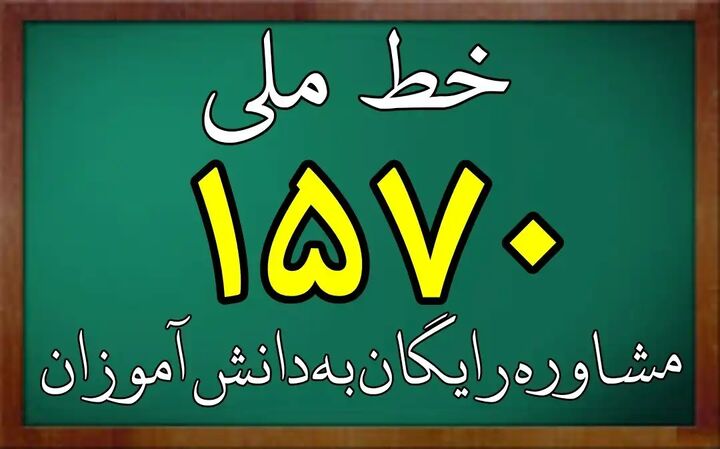 خط ملی

۱۵۷۰

مشاوره رایگان به دانش آموزان